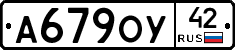 А679ОУ 42 RUS